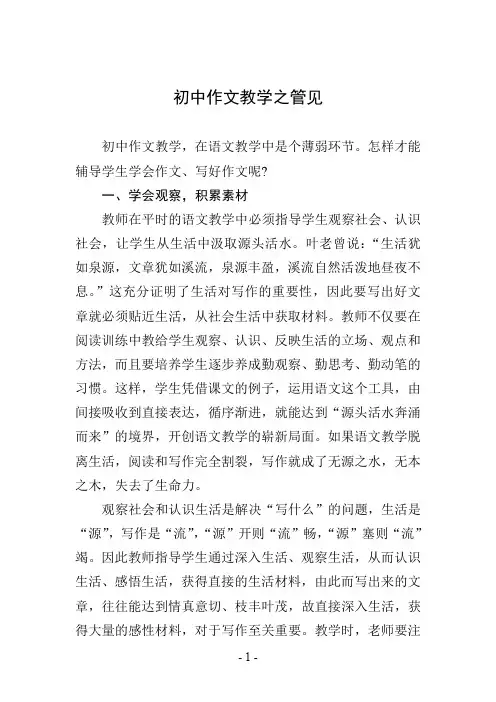 初中作文教学之管见

初中作文教学，在语文教学中是个薄弱环节。怎样才能辅导学生学会作文、写好作文呢?

一、学会观察，积累素材

教师在平时的语文教学中必须指导学生观察社会、认识社会，让学生从生活中汲取源头活水。叶老曾说:“生活犹如泉源，文章犹如溪流，泉源丰盈，溪流自然活泼地昼夜不息。”这充分证明了生活对写作的重要性，因此要写出好文章就必须贴近生活，从社会生活中获取材料。教师不仅要在阅读训练中教给学生观察、认识、反映生活的立场、观点和方法，而且要培养学生逐步养成勤观察、勤思考、勤动笔的习惯。这样，学生凭借课文的例子，运用语文这个工具，由间接吸收到直接表达，循序渐进，就能达到“源头活水奔涌而来”的境界，开创语文教学的崭新局面。如果语文教学脱离生活，阅读和写作完全割裂，写作就成了无源之水，无本之木，失去了生命力。

观察社会和认识生活是解决“写什么”的问题，生活是“源”，写作是“流”,“源”开则“流”畅,“源”塞则“流”竭。因此教师指导学生通过深入生活、观察生活，从而认识生活、感悟生活，获得直接的生活材料，由此而写出来的文章，往往能达到情真意切、枝丰叶茂，故直接深入生活，获得大量的感性材料，对于写作至关重要。教学时，老师要注

- 1 -